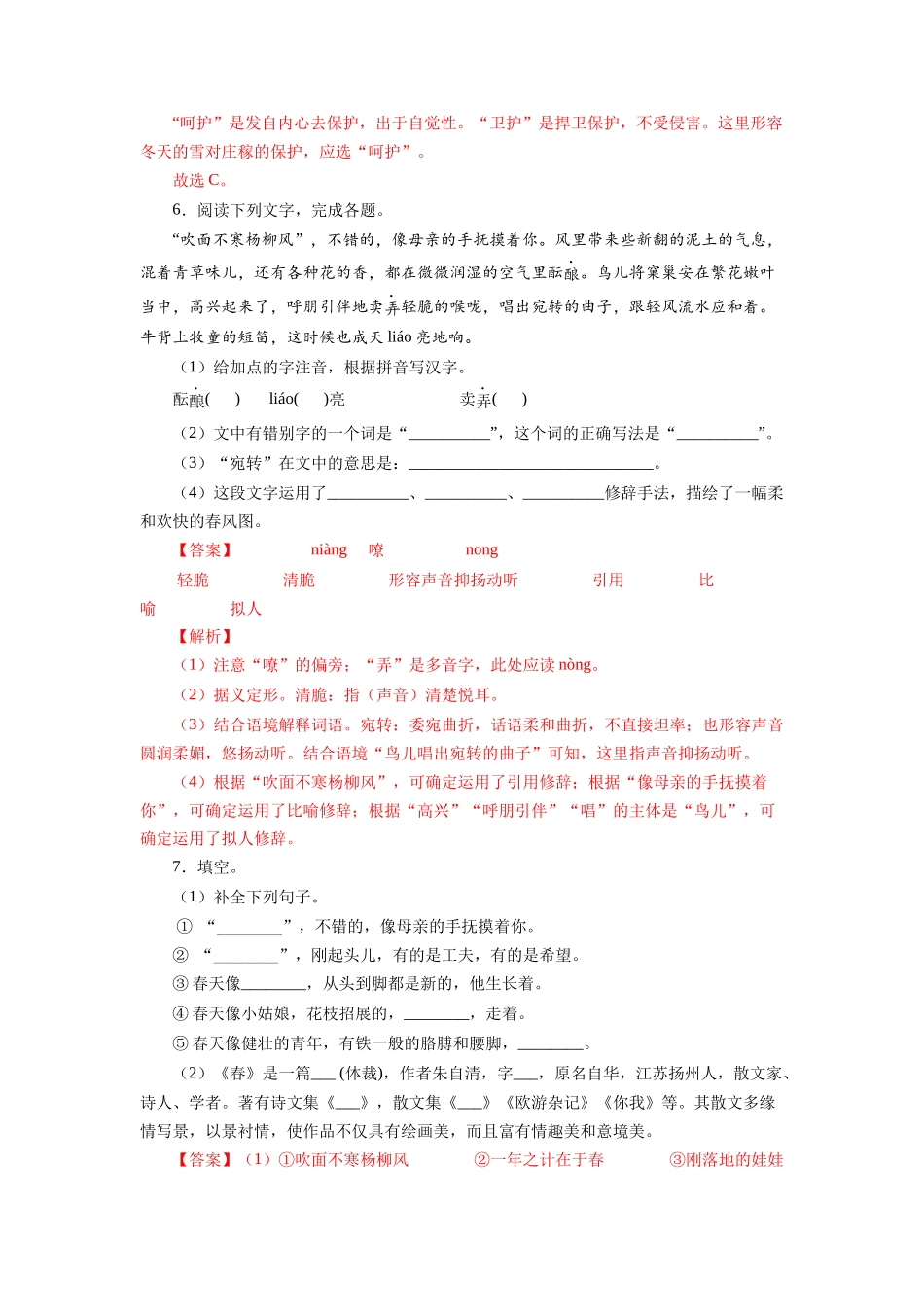 “呵护”是发自内心去保护，出于自觉性。“卫护”是捍卫保护，不受侵害。这里形容冬天的雪对庄稼的保护，应选“呵护”。

故选 C。

6．阅读下列文字，完成各题。

“吹面不寒杨柳风”，不错的，像母亲的手抚摸着你。风里带来些新翻的泥土的气息，混着青草味儿，还有各种花的香，都在微微润湿的空气里酝酿。鸟儿将窠巢安在繁花嫩叶当中，高兴起来了，呼朋引伴地卖弄轻脆的喉咙，唱出宛转的曲子，跟轻风流水应和着。牛背上牧童的短笛，这时候也成天 liáo 亮地响。

（1）给加点的字注音，根据拼音写汉字。

酝酿(　　)　　liáo(　　)亮　　　　　　卖弄(　　)

（2）文中有错别字的一个词是“__________”，这个词的正确写法是“__________”。

（3）“宛转”在文中的意思是：______________________________。

（4）这段文字运用了__________、__________、__________修辞手法，描绘了一幅柔和欢快的春风图。

【答案】　　niàng　嘹　　nong

轻脆　　清脆　　形容声音抑扬动听　　引用　　比喻　　拟人

【解析】

（1）注意“嘹”的偏旁；“弄”是多音字，此处应读 nòng。

（2）据义定形。清脆：指（声音）清楚悦耳。

（3）结合语境解释词语。宛转：委宛曲折，话语柔和曲折，不直接坦率；也形容声音圆润柔媚，悠扬动听。结合语境“鸟儿唱出宛转的曲子”可知，这里指声音抑扬动听。

（4）根据“吹面不寒杨柳风”，可确定运用了引用修辞；根据“像母亲的手抚摸着你”，可确定运用了比喻修辞；根据“高兴”“呼朋引伴”“唱”的主体是“鸟儿”，可确定运用了拟人修辞。

7．填空。

（1）补全下列句子。

① “________”，不错的，像母亲的手抚摸着你。

② “________”，刚起头儿，有的是工夫，有的是希望。

③ 春天像________，从头到脚都是新的，他生长着。

④ 春天像小姑娘，花枝招展的，________，走着。

⑤ 春天像健壮的青年，有铁一般的胳膊和腰脚，________。

（2）《春》是一篇___(体裁)，作者朱自清，字___，原名自华，江苏扬州人，散文家、诗人、学者。著有诗文集《___》，散文集《___》《欧游杂记》《你我》等。其散文多缘情写景，以景衬情，使作品不仅具有绘画美，而且富有情趣美和意境美。

【答案】（1）①吹面不寒杨柳风　　②一年之计在于春　　③刚落地的娃娃